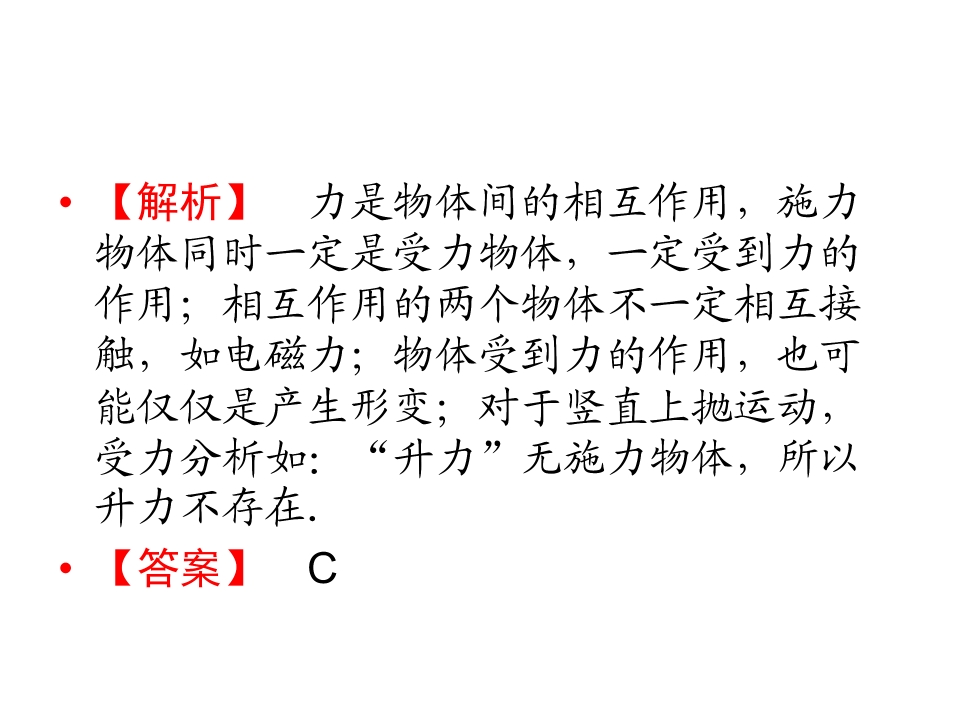 • 【解析】 力是物体间的相互作用，施力物体同时一定是受力物体，一定受到力的作用；相互作用的两个物体不一定相互接触，如电磁力；物体受到力的作用，也可能仅仅是产生形变；对于竖直上抛运动，受力分析如：“升力”无施力物体，所以升力不存在.

• 【答案】 C